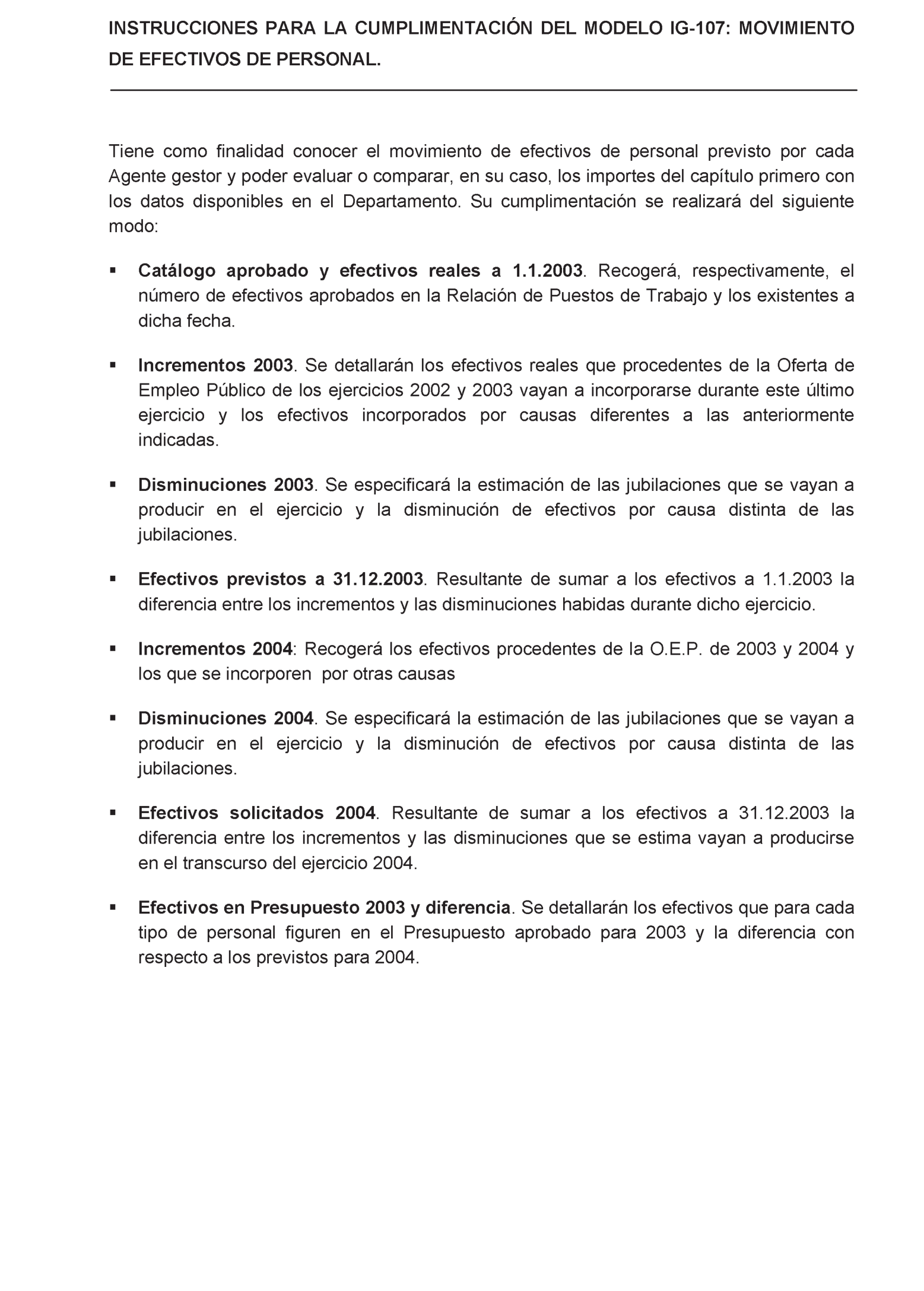 INSTRUCCIONES PARA LA CUMPLIMENTACIÓN DEL MODELO IG-107: MOVIMIENTO DE EFECTIVOS DE PERSONAL.

Tiene como finalidad conocer el movimiento de efectivos de personal previsto por cada Agente gestor y poder evaluar o comparar, en su caso, los importes del capítulo primero con los datos disponibles en el Departamento. Su cumplimentación se realizará del siguiente modo:

▪ Catálogo aprobado y efectivos reales a 1.1.2003. Recogerá, respectivamente, el número de efectivos aprobados en la Relación de Puestos de Trabajo y los existentes a dicha fecha.

▪ Incrementos 2003. Se detallarán los efectivos reales que procedentes de la Oferta de Empleo Público de los ejercicios 2002 y 2003 vayan a incorporarse durante este último ejercicio y los efectivos incorporados por causas diferentes a las anteriormente indicadas.

▪ Disminuciones 2003. Se especificará la estimación de las jubilaciones que se vayan a producir en el ejercicio y la disminución de efectivos por causa distinta de las jubilaciones.

▪ Efectivos previstos a 31.12.2003. Resultante de sumar a los efectivos a 1.1.2003 la diferencia entre los incrementos y las disminuciones habidas durante dicho ejercicio.

▪ Incrementos 2004: Recogerá los efectivos procedentes de la O.E.P. de 2003 y 2004 y los que se incorporen por otras causas

▪ Disminuciones 2004. Se especificará la estimación de las jubilaciones que se vayan a producir en el ejercicio y la disminución de efectivos por causa distinta de las jubilaciones.

▪ Efectivos solicitados 2004. Resultante de sumar a los efectivos a 31.12.2003 la diferencia entre los incrementos y las disminuciones que se estima vayan a producirse en el transcurso del ejercicio 2004.

▪ Efectivos en Presupuesto 2003 y diferencia. Se detallarán los efectivos que para cada tipo de personal figuren en el Presupuesto aprobado para 2003 y la diferencia con respecto a los previstos para 2004.